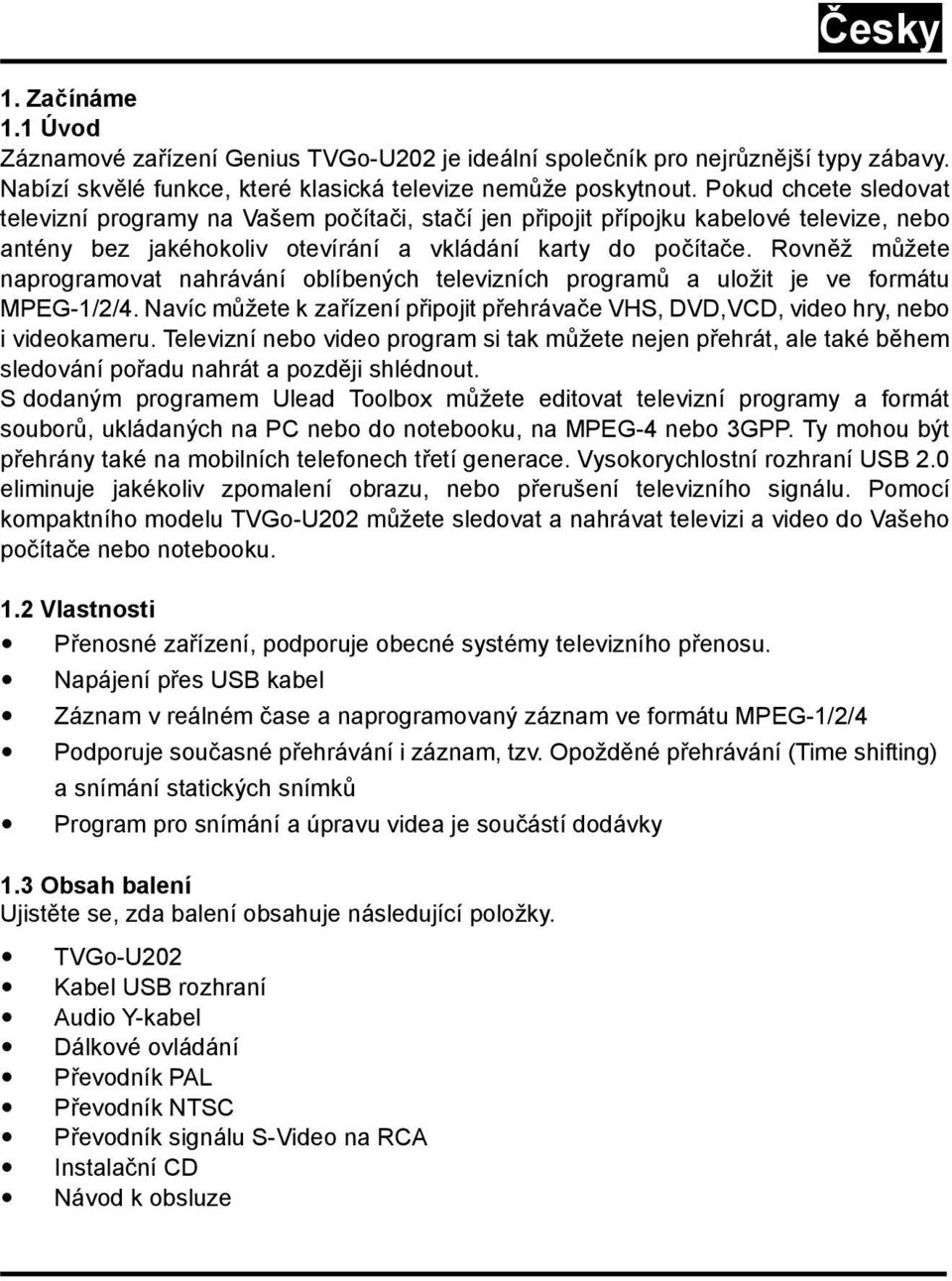 Česky

1. Začínáme
1.1 Úvod
Záznamové zařízení Genius TVGo-U202 je ideální společník pro nejrůznější typy zábavy. Nabízí skvělé funkce, které klasická televize nemůže poskytnout. Pokud chcete sledovat televizní programy na Vašem počítači, stačí jen připojit přípojku kabelové televize, nebo antény bez jakéhokoliv otevírání a vkládání karty do počítače. Rovněž můžete naprogramovat nahrávání oblíbených televizních programů a uložit je ve formátu MPEG-1/2/4. Navíc můžete k zařízení připojit přehrávače VHS, DVD,VCD, video hry, nebo i videokameru. Televizní nebo video program si tak můžete nejen přehrát, ale také během sledování pořadu nahrát a později shlédnout.
S dodaným programem Ulead Toolbox můžete editovat televizní programy a formát souborů, ukládaných na PC nebo do notebooku, na MPEG-4 nebo 3GPP. Ty mohou být přehrány také na mobilních telefonech třetí generace. Vysokorychlostní rozhraní USB 2.0 eliminuje jakékoliv zpomalení obrazu, nebo přerušení televizního signálu. Pomocí kompaktního modelu TVGo-U202 můžete sledovat a nahrávat televizi a video do Vašeho počítače nebo notebooku.

1.2 Vlastnosti
• Přenosné zařízení, podporuje obecné systémy televizního přenosu.
• Napájení přes USB kabel
• Záznam v reálném čase a naprogramovaný záznam ve formátu MPEG-1/2/4
• Podporuje současné přehrávání i záznam, tzv. Opožděné přehrávání (Time shifting) a snímání statických snímků
• Program pro snímání a úpravu videa je součástí dodávky

1.3 Obsah balení
Ujistěte se, zda balení obsahuje následující položky.
• TVGo-U202
• Kabel USB rozhraní
• Audio Y-kabel
• Dálkové ovládání
• Převodník PAL
• Převodník NTSC
• Převodník signálu S-Video na RCA
• Instalační CD
• Návod k obsluze